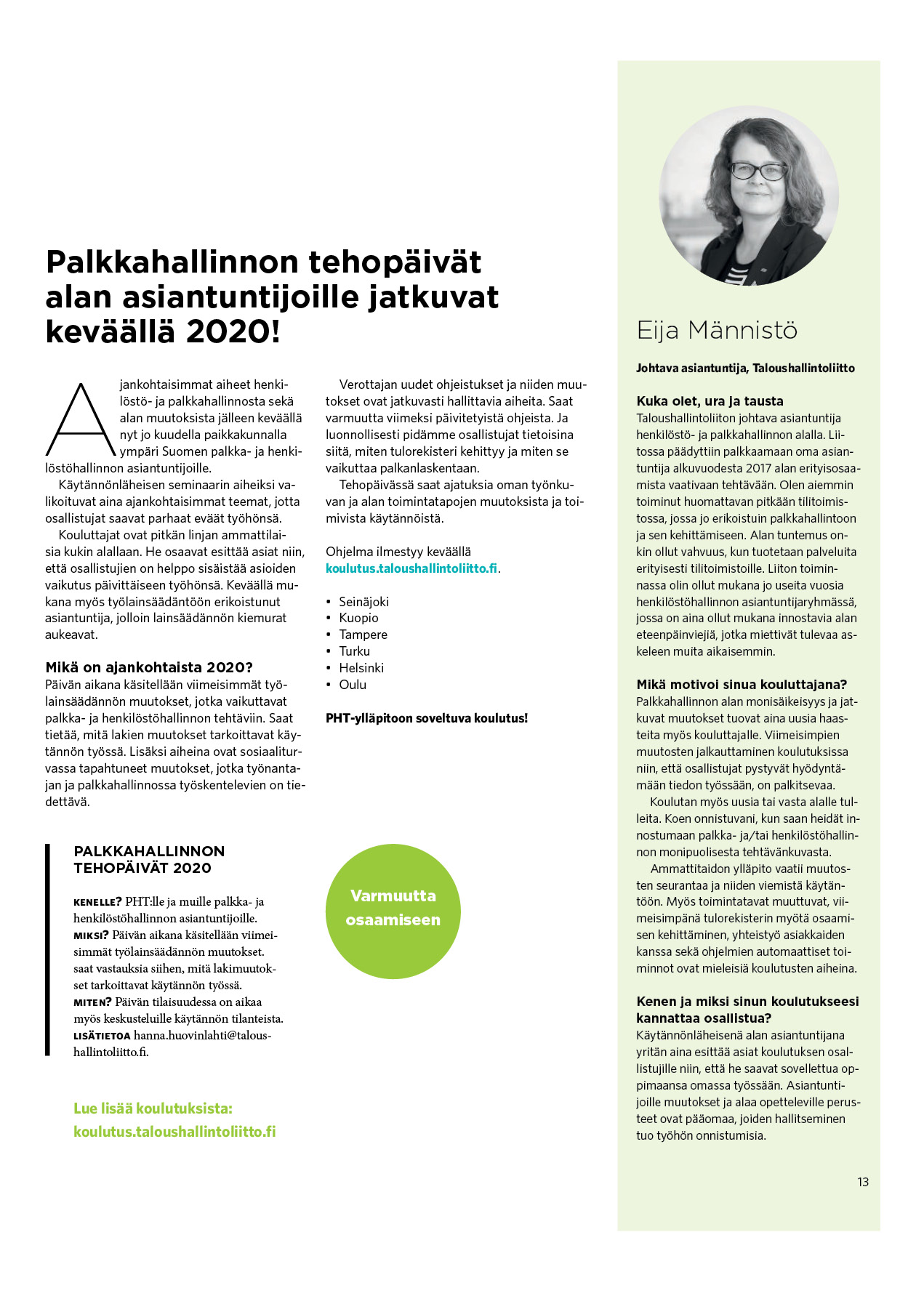 Palkkahallinnon tehopäivät alan asiantuntijoille jatkuvat keväällä 2020!

Ajankohtaisimmat aiheet henkilöstö- ja palkkahallinnosta sekä alan muutoksista jälleen keväällä nyt jo kuudella paikkakunnalla ympäri Suomen palkka- ja henkilöstöhallinnon asiantuntijoille.

Käytännönläheisen seminaarin aiheiksi valikoituvat aina ajankohtaisimmat teemat, jotta osallistujat saavat parhaat eväät työhönsä.

Kouluttajat ovat pitkän linjan ammattilaisia kukin alallaan. He osaavat esittää asiat niin, että osallistujien on helppo sisäistää asioiden vaikutus päivittäiseen työhönsä. Keväällä mukana myös työlainsäädäntöön erikoistunut asiantuntija, jolloin lainsäädännön kiemurat aukeavat.

Mikä on ajankohtaista 2020?
Päivän aikana käsitellään viimeisimmät työlainsäädännön muutokset, jotka vaikuttavat palkka- ja henkilöstöhallinnon tehtäviin. Saat tietää, mitä lakien muutokset tarkoittavat käytännön työssä. Lisäksi aiheina ovat sosiaaliturvassa tapahtuneet muutokset, jotka työnantajan ja palkkahallinnossa työskentelevien on tiedettävä.

Verottajan uudet ohjeistukset ja niiden muutokset ovat jatkuvasti hallittavia aiheita. Saat varmuutta viimeksi päivitetyistä ohjeista. Ja luonnollisesti pidämme osallistujat tietoisina siitä, miten tulorekisteri kehittyy ja miten se vaikuttaa palkanlaskentaan.

Tehopäivässä saat ajatuksia oman työnkuvan ja alan toimintatapojen muutoksista ja toimivista käytännöistä.

Ohjelma ilmestyy keväällä koulutus.taloushallintoliitto.fi.

• Seinäjoki
• Kuopio
• Tampere
• Turku
• Helsinki
• Oulu

PHT-ylläpitoon soveltuva koulutus!

PALKKAHALLINNON TEHOPÄIVÄT 2020

KENELLE? PHT:lle ja muille palkka- ja henkilöstöhallinnon asiantuntijoille.
MIKSI? Päivän aikana käsitellään viimeisimmät työlainsäädännön muutokset. saat vastauksia siihen, mitä lakimuutokset tarkoittavat käytännön työssä.
MITEN? Päivän tilaisuudessa on aikaa myös keskusteluille käytännön tilanteista.
LISÄTIETOA hanna.huovinlahti@taloushallintoliitto.fi.

Varmuutta osaamiseen

Lue lisää koulutuksista: koulutus.taloushallintoliitto.fi

Eija Männistö

Johtava asiantuntija, Taloushallintoliitto

Kuka olet, ura ja tausta
Taloushallintoliiton johtava asiantuntija henkilöstö- ja palkkahallinnon alalla. Liitossa päädyttiin palkkaamaan oma asiantuntija alkuvuodesta 2017 alan erityisosaamista vaativaan tehtävään. Olen aiemmin toiminut huomattavan pitkään tilitoimistossa, jossa jo erikoistuin palkkahallintoon ja sen kehittämiseen. Alan tuntemus onkin ollut vahvuus, kun tuotetaan palveluita erityisesti tilitoimistoille. Liiton toiminnassa olin ollut mukana jo useita vuosia henkilöstöhallinnon asiantuntijaryhmässä, jossa on aina ollut mukana innostavia alan eteenpäinviejiä, jotka miettivät tulevaa askeleen muita aikaisemmin.

Mikä motivoi sinua kouluttajana?
Palkkahallinnon alan monisäikeisyys ja jatkuvat muutokset tuovat aina uusia haasteita myös kouluttajalle. Viimeisimpien muutosten jalkauttaminen koulutuksissa niin, että osallistujat pystyvät hyödyntämään tiedon työssään, on palkitsevaa.

Koulutan myös uusia tai vasta alalle tulleita. Koen onnistuvani, kun saan heidät innostumaan palkka- ja/tai henkilöstöhallinnon monipuolisesta tehtävänkuvasta.

Ammattitaidon ylläpito vaatii muutosten seurantaa ja niiden viemistä käytäntöön. Myös toimintatavat muuttuvat, viimeisimpänä tulorekisterin myötä osaamisen kehittäminen, yhteistyö asiakkaiden kanssa sekä ohjelmien automaattiset toiminnot ovat mieleisiä koulutusten aiheina.

Kenen ja miksi sinun koulutukseesi kannattaa osallistua?
Käytännönläheisenä alan asiantuntijana yritän aina esittää asiat koulutuksen osallistujille niin, että he saavat sovellettua oppimaansa omassa työssään. Asiantuntijoille muutokset ja alaa opetteleville perusteet ovat pääomaa, joiden hallitseminen tuo työhön onnistumisia.

13